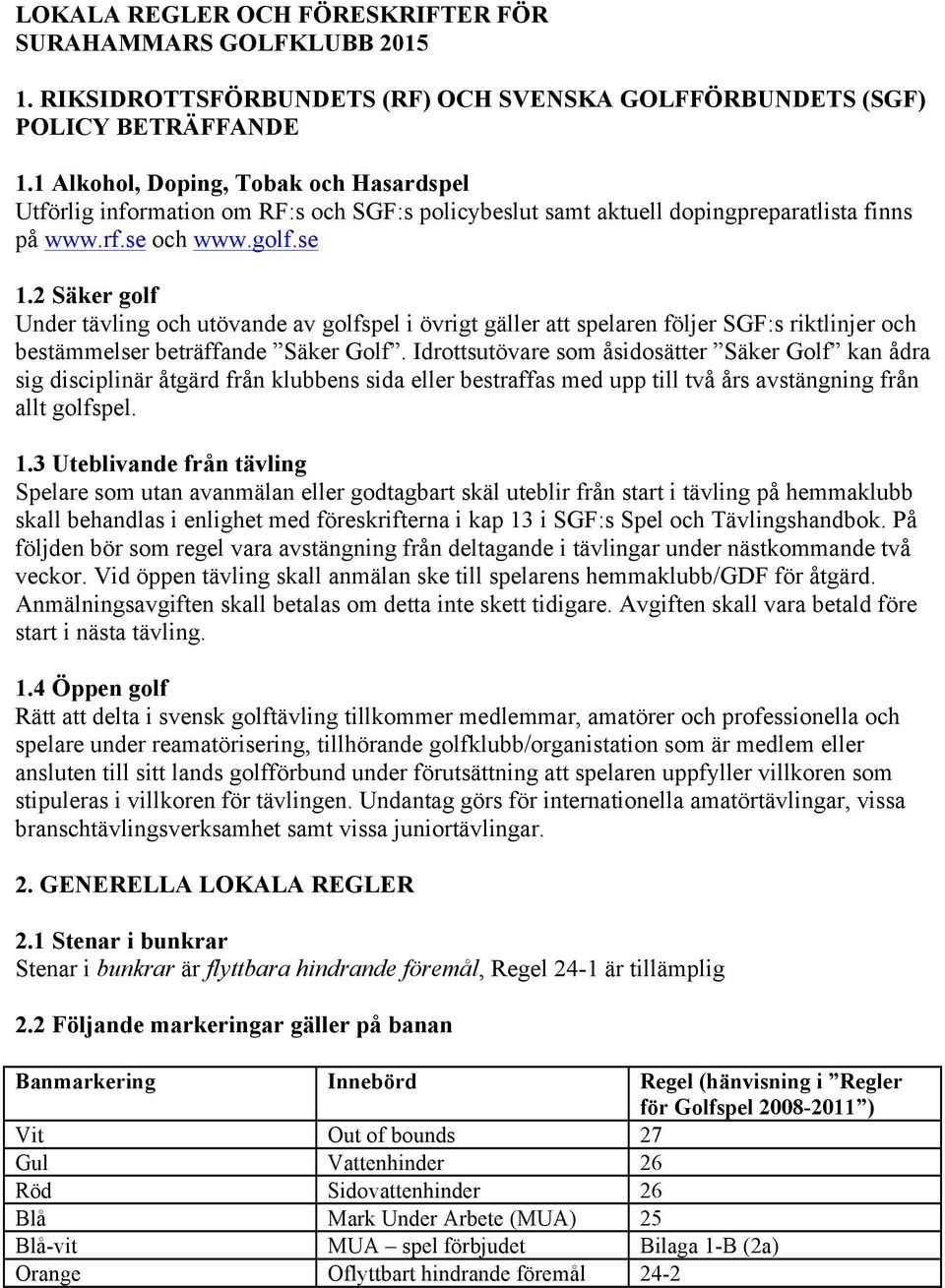 LOKALA REGLER OCH FÖRESKRIFTER FÖR SURAHAMMARS GOLFKLUBB 2015

1. RIKSIDROTTSFÖRBUNDETS (RF) OCH SVENSKA GOLFFÖRBUNDETS (SGF) POLICY BETRÄFFANDE

1.1 Alkohol, Doping, Tobak och Hasardspel
Utförlig information om RF:s och SGF:s policybeslut samt aktuell dopingpreparatlista finns på www.rf.se och www.golf.se

1.2 Säker golf
Under tävling och utövande av golfspel i övrigt gäller att spelaren följer SGF:s riktlinjer och bestämmelser beträffande ”Säker Golf”. Idrottsutövare som åsidosätter ”Säker Golf” kan ådra sig disciplinär åtgärd från klubbens sida eller bestraffas med upp till två års avstängning från allt golfspel.

1.3 Uteblivande från tävling
Spelare som utan avanmälan eller godtagbart skäl uteblir från start i tävling på hemmaklubb skall behandlas i enlighet med föreskrifterna i kap 13 i SGF:s Spel och Tävlingshandbok. På följden bör som regel vara avstängning från deltagande i tävlingar under nästkommande två veckor. Vid öppen tävling skall anmälan ske till spelarens hemmaklubb/GDF för åtgärd. Anmälningsavgiften skall betalas om detta inte skett tidigare. Avgiften skall vara betald före start i nästa tävling.

1.4 Öppen golf
Rätt att delta i svensk golftävling tillkommer medlemmar, amatörer och professionella och spelare under reamatörisering, tillhörande golfklubb/organistation som är medlem eller ansluten till sitt lands golfförbund under förutsättning att spelaren uppfyller villkoren som stipuleras i villkoren för tävlingen. Undantag görs för internationella amatörtävlingar, vissa branschtävlingsverksamhet samt vissa juniortävlingar.

2. GENERELLA LOKALA REGLER

2.1 Stenar i bunkrar
Stenar i bunkrar är flyttbara hindrande föremål, Regel 24-1 är tillämplig

2.2 Följande markeringar gäller på banan

| Banmarkering | Innebörd | Regel (hänvisning i ”Regler för Golfspel 2008-2011”) |
|---|---|---|
| Vit | Out of bounds | 27 |
| Gul | Vattenhinder | 26 |
| Röd | Sidovattenhinder | 26 |
| Blå | Mark Under Arbete (MUA) | 25 |
| Blå-vit | MUA – spel förbjudet | Bilaga 1-B (2a) |
| Orange | Oflyttbart hindrande föremål | 24-2 |